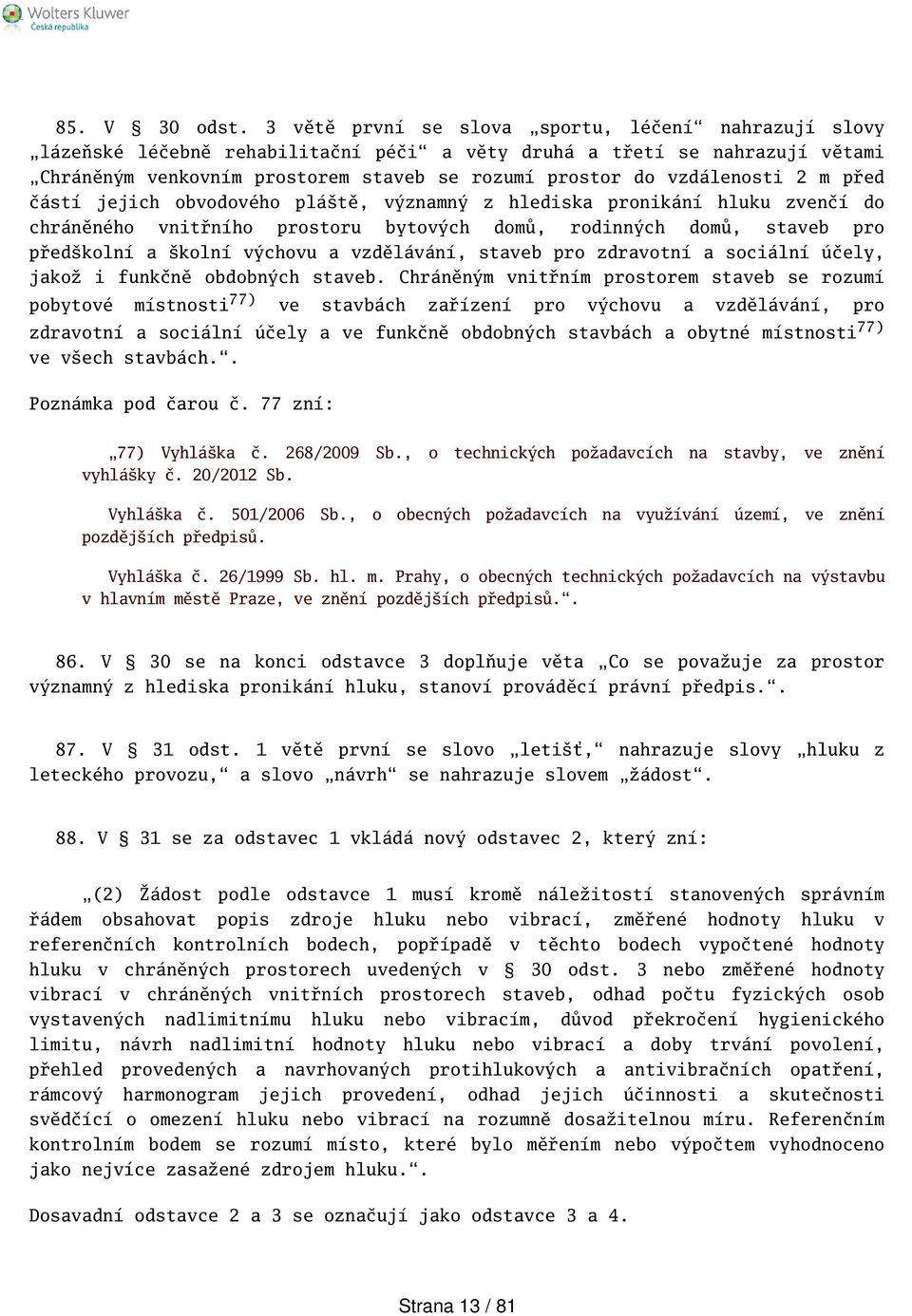 Wolters Kluwer
Česká republika

85. V § 30 odst. 3 větě první se slova „sportu, léčení“ nahrazují slovy „lázeňské léčebně rehabilitační péči“ a věty druhá a třetí se nahrazují větami „Chráněným venkovním prostorem staveb se rozumí prostor do vzdálenosti 2 m před částí jejich obvodového pláště, významný z hlediska pronikání hluku zvenčí do chráněného vnitřního prostoru bytových domů, rodinných domů, staveb pro předškolní a školní výchovu a vzdělávání, staveb pro zdravotní a sociální účely, jakož i funkčně obdobných staveb. Chráněným vnitřním prostorem staveb se rozumí pobytové místnosti$^{77)}$ ve stavbách zařízení pro výchovu a vzdělávání, pro zdravotní a sociální účely a ve funkčně obdobných stavbách a obytné místnosti$^{77)}$ ve všech stavbách.“.

Poznámka pod čarou č. 77 zní:

„77) Vyhláška č. 268/2009 Sb., o technických požadavcích na stavby, ve znění vyhlášky č. 20/2012 Sb.

Vyhláška č. 501/2006 Sb., o obecných požadavcích na využívání území, ve znění pozdějších předpisů.

Vyhláška č. 26/1999 Sb. hl. m. Prahy, o obecných technických požadavcích na výstavbu v hlavním městě Praze, ve znění pozdějších předpisů.“.

86. V § 30 se na konci odstavce 3 doplňuje věta „Co se považuje za prostor významný z hlediska pronikání hluku, stanoví prováděcí právní předpis.“.

87. V § 31 odst. 1 větě první se slovo „letišť,“ nahrazuje slovy „hluku z leteckého provozu,“ a slovo „návrh“ se nahrazuje slovem „žádost“.

88. V § 31 se za odstavec 1 vkládá nový odstavec 2, který zní:

„(2) Žádost podle odstavce 1 musí kromě náležitostí stanovených správním řádem obsahovat popis zdroje hluku nebo vibrací, změřené hodnoty hluku v referenčních kontrolních bodech, popřípadě v těchto bodech vypočtené hodnoty hluku v chráněných prostorech uvedených v § 30 odst. 3 nebo změřené hodnoty vibrací v chráněných vnitřních prostorech staveb, odhad počtu fyzických osob vystavených nadlimitnímu hluku nebo vibracím, důvod překročení hygienického limitu, návrh nadlimitní hodnoty hluku nebo vibrací a doby trvání povolení, přehled provedených a navrhovaných protihlukových a antivibračních opatření, rámcový harmonogram jejich provedení, odhad jejich účinnosti a skutečnosti svědčící o omezení hluku nebo vibrací na rozumně dosažitelnou míru. Referenčním kontrolním bodem se rozumí místo, které bylo měřením nebo výpočtem vyhodnoceno jako nejvíce zasažené zdrojem hluku.“.

Dosavadní odstavce 2 a 3 se označují jako odstavce 3 a 4.

Strana 13 / 81